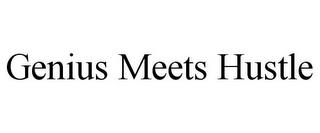 Genius Meets Hustle